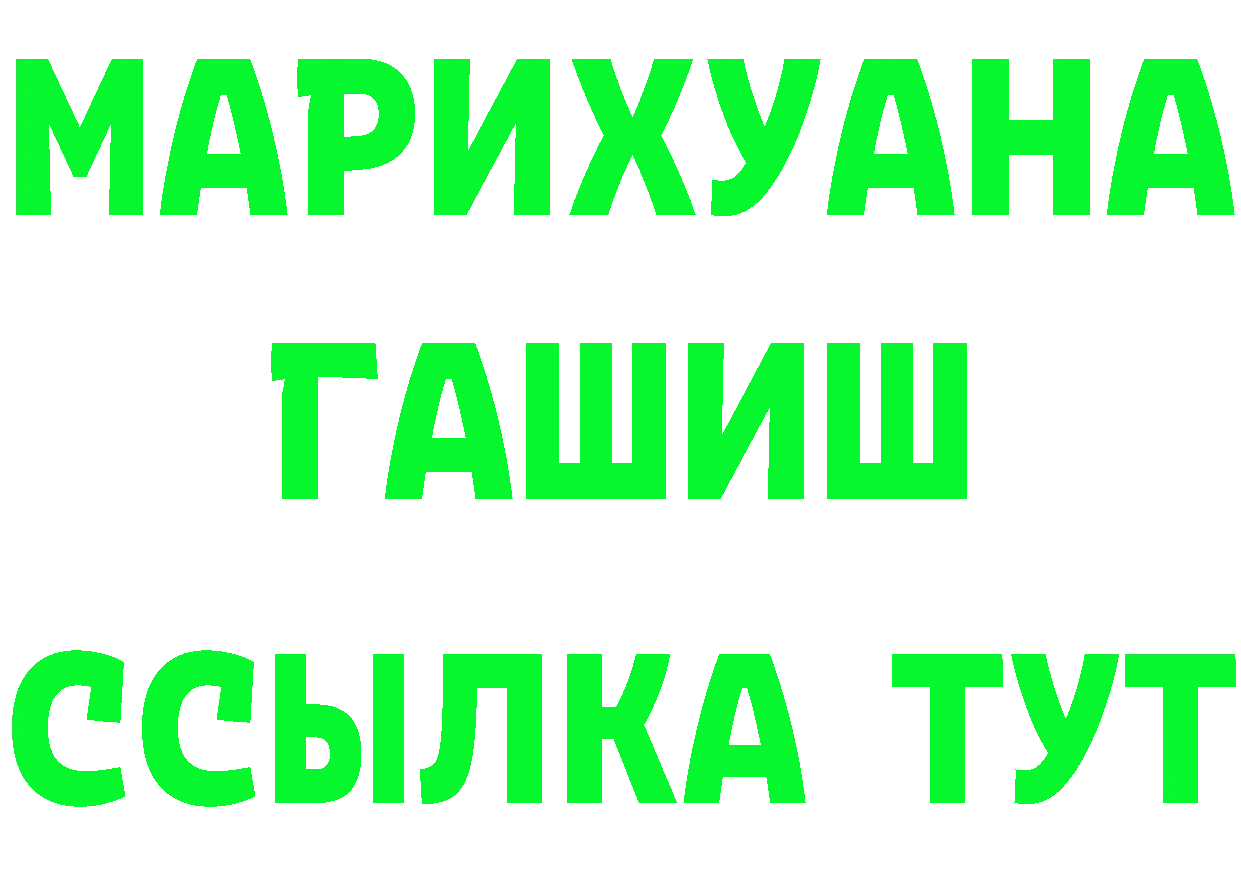 МАРИХУАНА
ГАШИШ
ССЫЛКА ТУТ